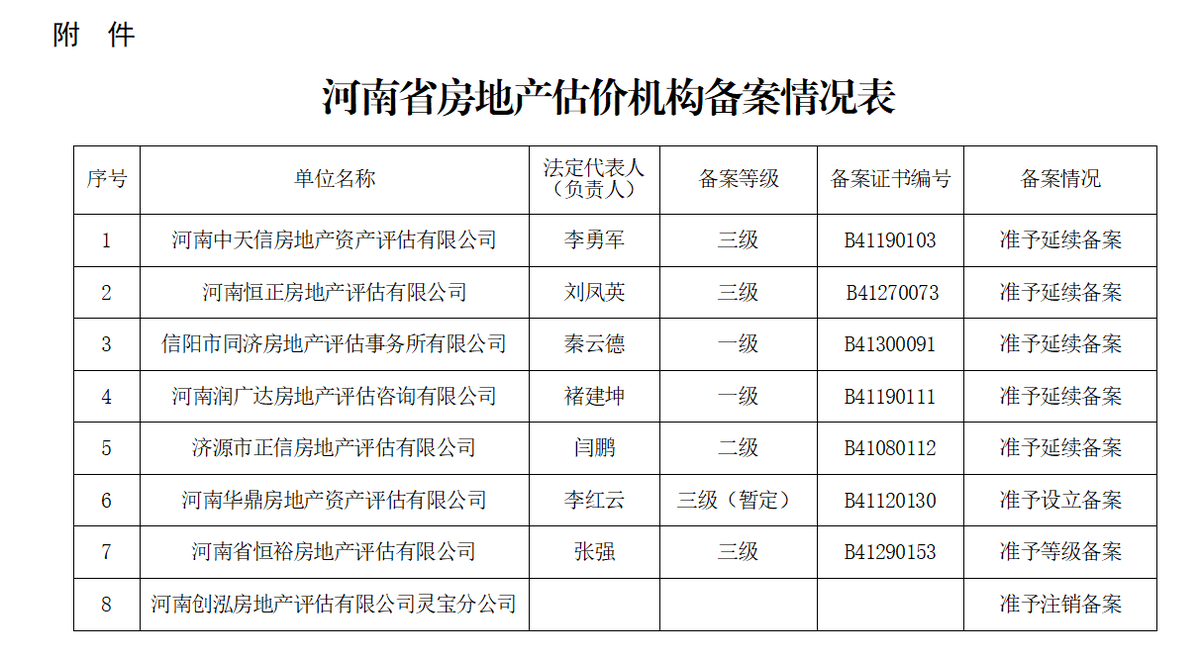 附 件

河南省房地产估价机构备案情况表

| 序号 | 单位名称 | 法定代表人（负责人） | 备案等级 | 备案证书编号 | 备案情况 |
|---|---|---|---|---|---|
| 1 | 河南中天信房地产资产评估有限公司 | 李勇军 | 三级 | B41190103 | 准予延续备案 |
| 2 | 河南恒正房地产评估有限公司 | 刘凤英 | 三级 | B41270073 | 准予延续备案 |
| 3 | 信阳市同济房地产评估事务所有限公司 | 秦云德 | 一级 | B41300091 | 准予延续备案 |
| 4 | 河南润广达房地产评估咨询有限公司 | 褚建坤 | 一级 | B41190111 | 准予延续备案 |
| 5 | 济源市正信房地产评估有限公司 | 闫鹏 | 二级 | B41080112 | 准予延续备案 |
| 6 | 河南华鼎房地产资产评估有限公司 | 李红云 | 三级（暂定） | B41120130 | 准予设立备案 |
| 7 | 河南省恒裕房地产评估有限公司 | 张强 | 三级 | B41290153 | 准予等级备案 |
| 8 | 河南创泓房地产评估有限公司灵宝分公司 |  |  |  | 准予注销备案 |